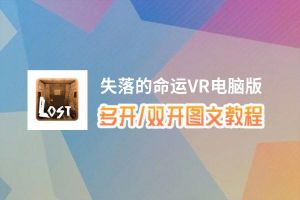 LOST

失落的命运VR电脑版

多开/双开图文教程